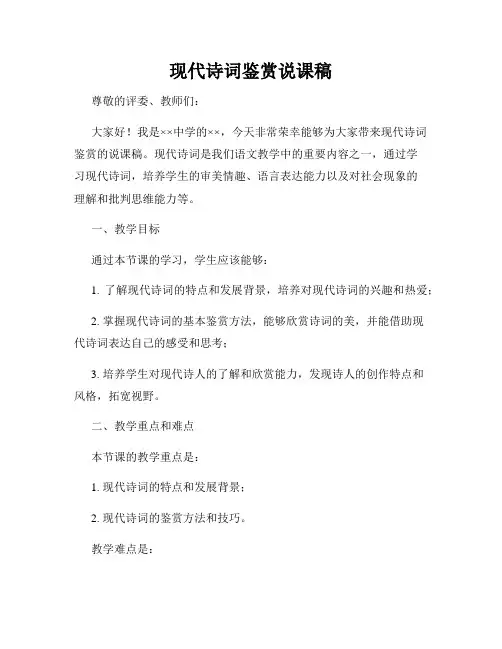 现代诗词鉴赏说课稿

尊敬的评委、教师们：

大家好！我是××中学的××，今天非常荣幸能够为大家带来现代诗词鉴赏的说课稿。现代诗词是我们语文教学中的重要内容之一，通过学习现代诗词，培养学生的审美情趣、语言表达能力以及对社会现象的理解和批判思维能力等。

一、教学目标

通过本节课的学习，学生应该能够：

1. 了解现代诗词的特点和发展背景，培养对现代诗词的兴趣和热爱；

2. 掌握现代诗词的基本鉴赏方法，能够欣赏诗词的美，并能借助现代诗词表达自己的感受和思考；

3. 培养学生对现代诗人的了解和欣赏能力，发现诗人的创作特点和风格，拓宽视野。

二、教学重点和难点

本节课的教学重点是：

1. 现代诗词的特点和发展背景；

2. 现代诗词的鉴赏方法和技巧。

教学难点是：